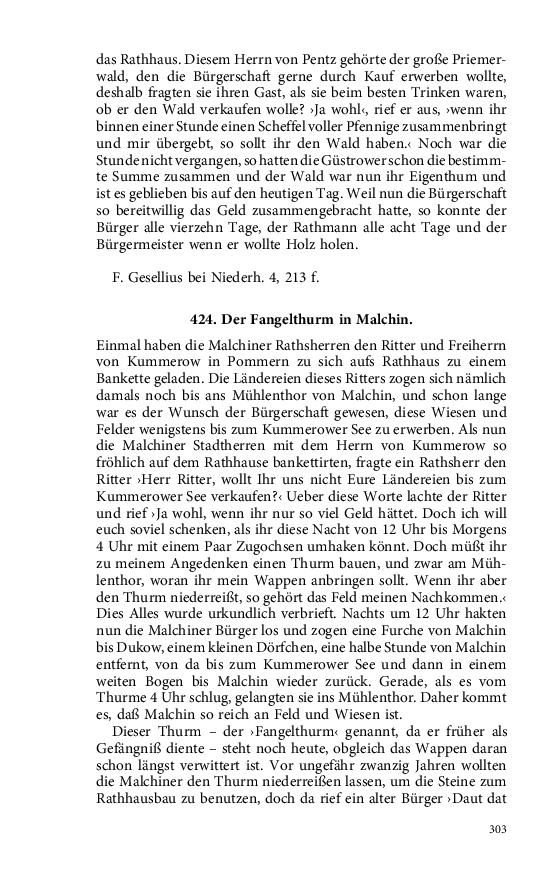 das Rathhaus. Diesem Herrn von Pentz gehörte der große Priemerwald, den die Bürgerschaft gerne durch Kauf erwerben wollte, deshalb fragten sie ihren Gast, als sie beim besten Trinken waren, ob er den Wald verkaufen wolle? ›Ja wohl‹, rief er aus, ›wenn ihr binnen einer Stunde einen Scheffel voller Pfennige zusammenbringt und mir übergebt, so sollt ihr den Wald haben.‹ Noch war die Stunde nicht vergangen, so hatten die Güstrower schon die bestimmte Summe zusammen und der Wald war nun ihr Eigenthum und ist es geblieben bis auf den heutigen Tag. Weil nun die Bürgerschaft so bereitwillig das Geld zusammengebracht hatte, so konnte der Bürger alle vierzehn Tage, der Rathmann alle acht Tage und der Bürgermeister wenn er wollte Holz holen.

F. Gesellius bei Niederh. 4, 213 f.

424. Der Fangelthurm in Malchin.

Einmal haben die Malchiner Rathsherren den Ritter und Freiherrn von Kummerow in Pommern zu sich aufs Rathhaus zu einem Bankette geladen. Die Ländereien dieses Ritters zogen sich nämlich damals noch bis ans Mühlenthor von Malchin, und schon lange war es der Wunsch der Bürgerschaft gewesen, diese Wiesen und Felder wenigstens bis zum Kummerower See zu erwerben. Als nun die Malchiner Stadtherren mit dem Herrn von Kummerow so fröhlich auf dem Rathhause bankettirten, fragte ein Rathsherr den Ritter ›Herr Ritter, wollt Ihr uns nicht Eure Ländereien bis zum Kummerower See verkaufen?‹ Ueber diese Worte lachte der Ritter und rief ›Ja wohl, wenn ihr nur so viel Geld hättet. Doch ich will euch soviel schenken, als ihr diese Nacht von 12 Uhr bis Morgens 4 Uhr mit einem Paar Zugochsen umhaken könnt. Doch müßt ihr zu meinem Angedenken einen Thurm bauen, und zwar am Mühlenthor, woran ihr mein Wappen anbringen sollt. Wenn ihr aber den Thurm niederreißt, so gehört das Feld meinen Nachkommen.‹ Dies Alles wurde urkundlich verbrieft. Nachts um 12 Uhr hakten nun die Malchiner Bürger los und zogen eine Furche von Malchin bis Dukow, einem kleinen Dörfchen, eine halbe Stunde von Malchin entfernt, von da bis zum Kummerower See und dann in einem weiten Bogen bis Malchin wieder zurück. Gerade, als es vom Thurme 4 Uhr schlug, gelangten sie ins Mühlenthor. Daher kommt es, daß Malchin so reich an Feld und Wiesen ist.

Dieser Thurm – der ›Fangelthurm‹ genannt, da er früher als Gefängniß diente – steht noch heute, obgleich das Wappen daran schon längst verwittert ist. Vor ungefähr zwanzig Jahren wollten die Malchiner den Thurm niederreißen lassen, um die Steine zum Rathhausbau zu benutzen, doch da rief ein alter Bürger ›Daut dat

303